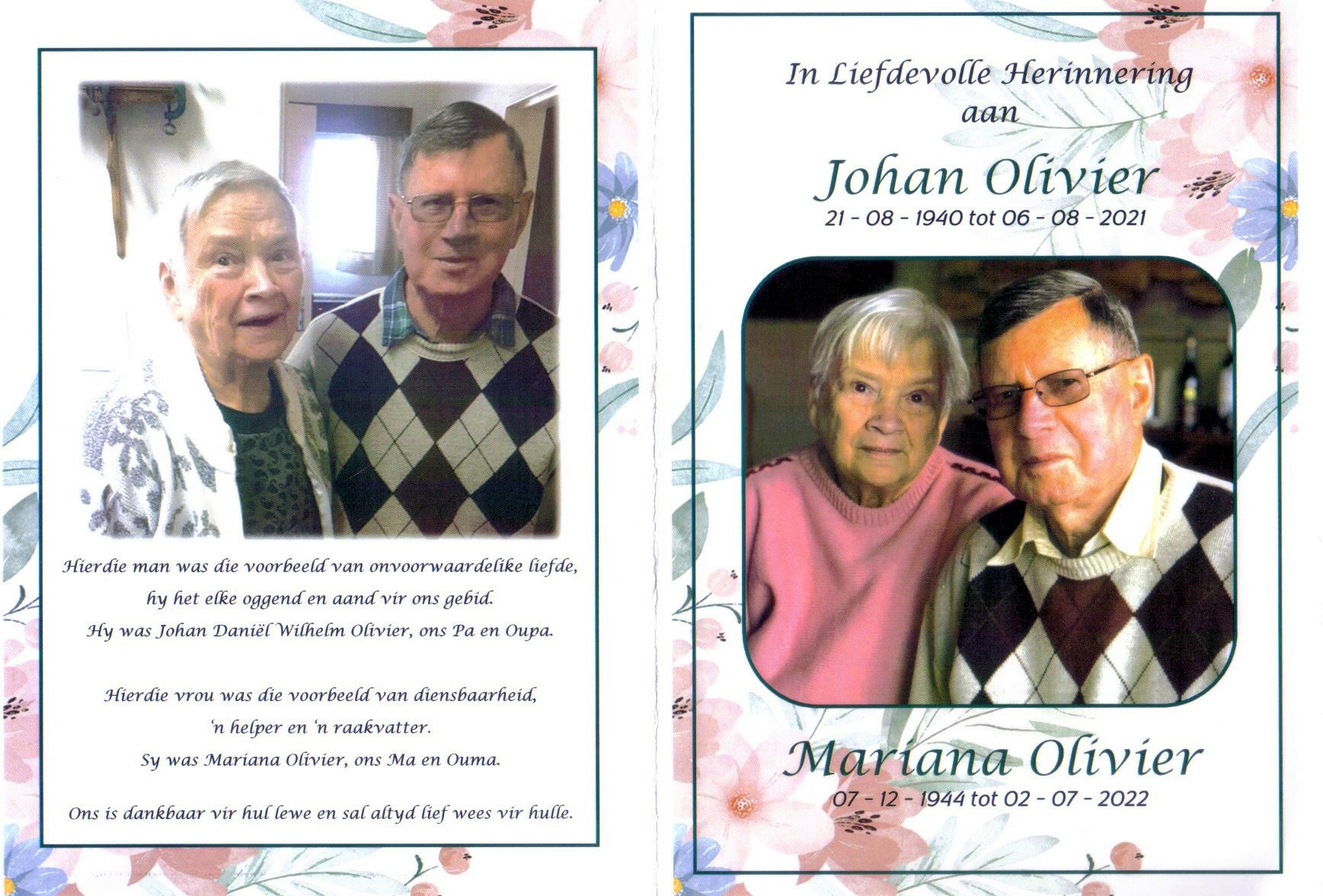 Hierdie man was die voorbeeld van onvoorwaardelike liefde,
hy het elke oggend en aand vir ons gebid.
Hy was Johan Daniël Wilhelm Olivier, ons Pa en Oupa.

Hierdie vrou was die voorbeeld van diensbaarheid,
'n helper en 'n raakvatter.
Sy was Mariana Olivier, ons Ma en Ouma.

Ons is dankbaar vir hul lewe en sal altyd lief wees vir hulle.

In Liefdevolle Herinnering
aan

Johan Olivier
21 - 08 - 1940 tot 06 - 08 - 2021

Mariana Olivier
07 - 12 - 1944 tot 02 - 07 - 2022